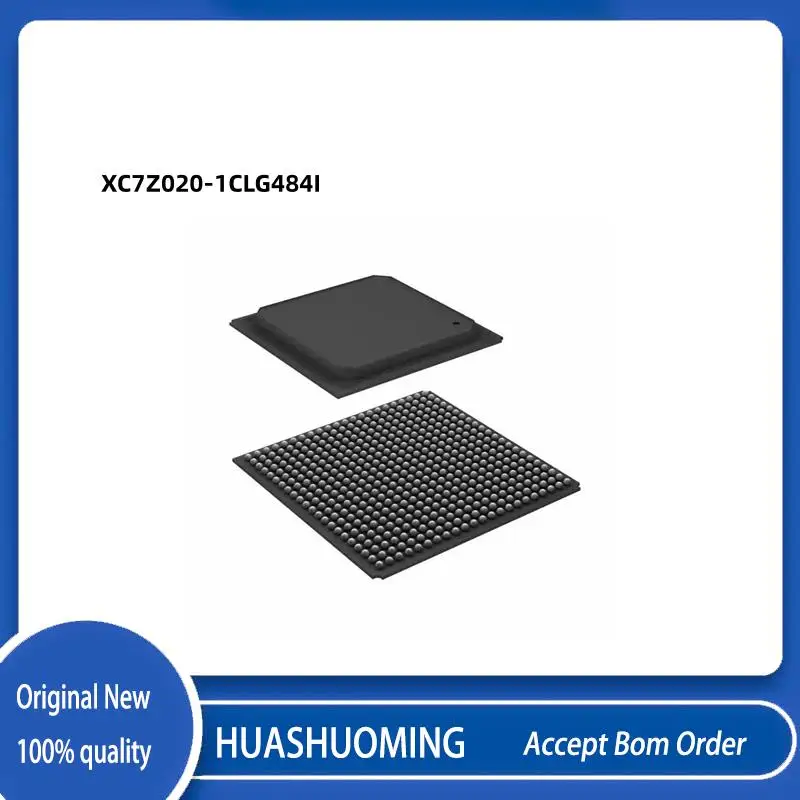 XC7Z020-1CLG484I

Original New
100% quality

HUASHUOMING

Accept Bom Order